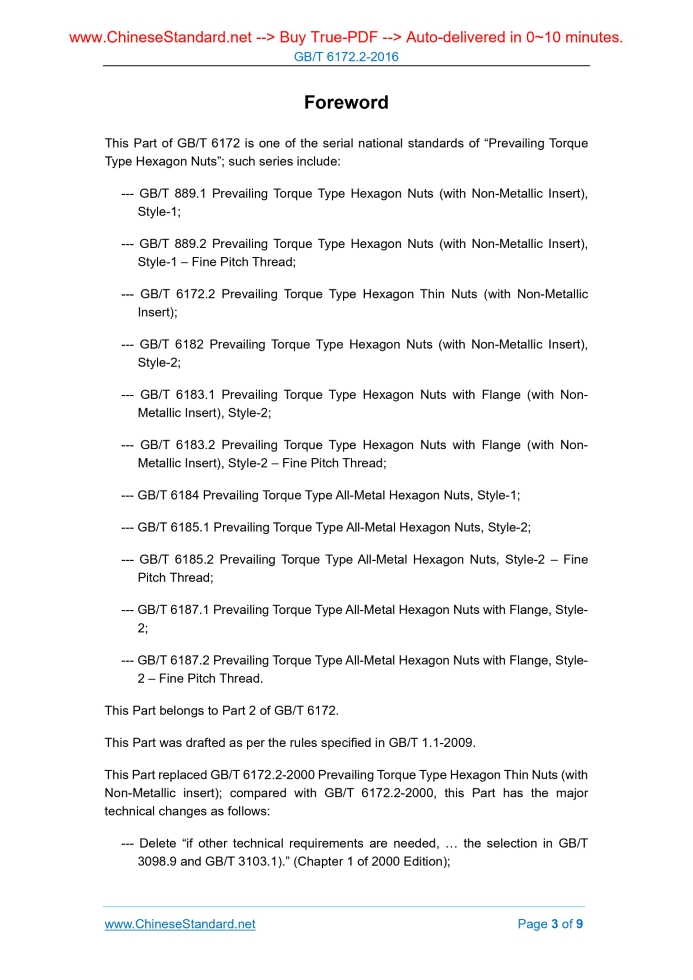 www.ChineseStandard.net --> Buy True-PDF --> Auto-delivered in 0~10 minutes.
GB/T 6172.2-2016

Foreword

This Part of GB/T 6172 is one of the serial national standards of “Prevailing Torque Type Hexagon Nuts”; such series include:

--- GB/T 889.1 Prevailing Torque Type Hexagon Nuts (with Non-Metallic Insert), Style-1;

--- GB/T 889.2 Prevailing Torque Type Hexagon Nuts (with Non-Metallic Insert), Style-1 – Fine Pitch Thread;

--- GB/T 6172.2 Prevailing Torque Type Hexagon Thin Nuts (with Non-Metallic Insert);

--- GB/T 6182 Prevailing Torque Type Hexagon Nuts (with Non-Metallic Insert), Style-2;

--- GB/T 6183.1 Prevailing Torque Type Hexagon Nuts with Flange (with Non-Metallic Insert), Style-2;

--- GB/T 6183.2 Prevailing Torque Type Hexagon Nuts with Flange (with Non-Metallic Insert), Style-2 – Fine Pitch Thread;

--- GB/T 6184 Prevailing Torque Type All-Metal Hexagon Nuts, Style-1;

--- GB/T 6185.1 Prevailing Torque Type All-Metal Hexagon Nuts, Style-2;

--- GB/T 6185.2 Prevailing Torque Type All-Metal Hexagon Nuts, Style-2 – Fine Pitch Thread;

--- GB/T 6187.1 Prevailing Torque Type All-Metal Hexagon Nuts with Flange, Style-2;

--- GB/T 6187.2 Prevailing Torque Type All-Metal Hexagon Nuts with Flange, Style-2 – Fine Pitch Thread.

This Part belongs to Part 2 of GB/T 6172.

This Part was drafted as per the rules specified in GB/T 1.1-2009.

This Part replaced GB/T 6172.2-2000 Prevailing Torque Type Hexagon Thin Nuts (with Non-Metallic insert); compared with GB/T 6172.2-2000, this Part has the major technical changes as follows:

--- Delete “if other technical requirements are needed, … the selection in GB/T 3098.9 and GB/T 3103.1).” (Chapter 1 of 2000 Edition);

www.ChineseStandard.net
Page 3 of 9